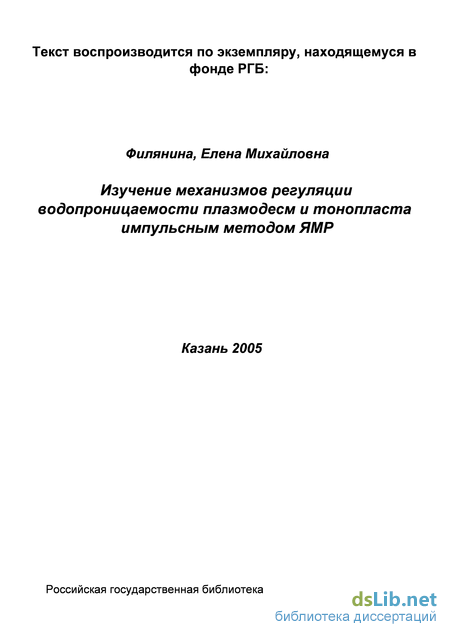 Текст воспроизводится по экземпляру, находящемуся в фонде РГБ:

Филянина, Елена Михайловна

Изучение механизмов регуляции водопроницаемости плазмодесм и тонопласта импульсным методом ЯМР

Казань 2005

Российская государственная библиотека

dsLib.net
библиотека диссертаций